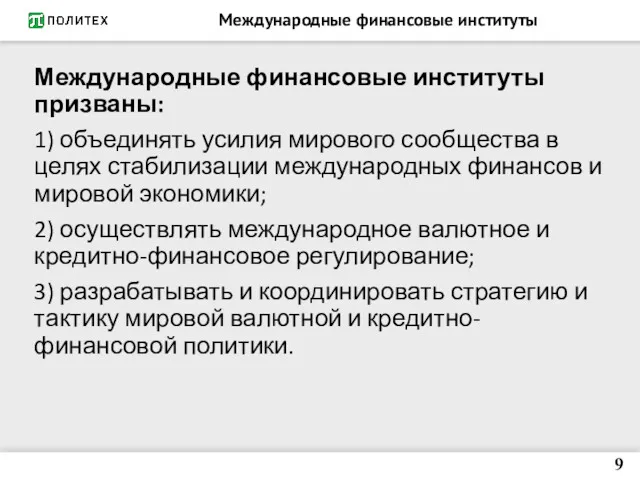 ПОЛИТЕХ Международные финансовые институты

Международные финансовые институты призваны:

1) объединять усилия мирового сообщества в целях стабилизации международных финансов и мировой экономики;

2) осуществлять международное валютное и кредитно-финансовое регулирование;

3) разрабатывать и координировать стратегию и тактику мировой валютной и кредитно-финансовой политики.

9